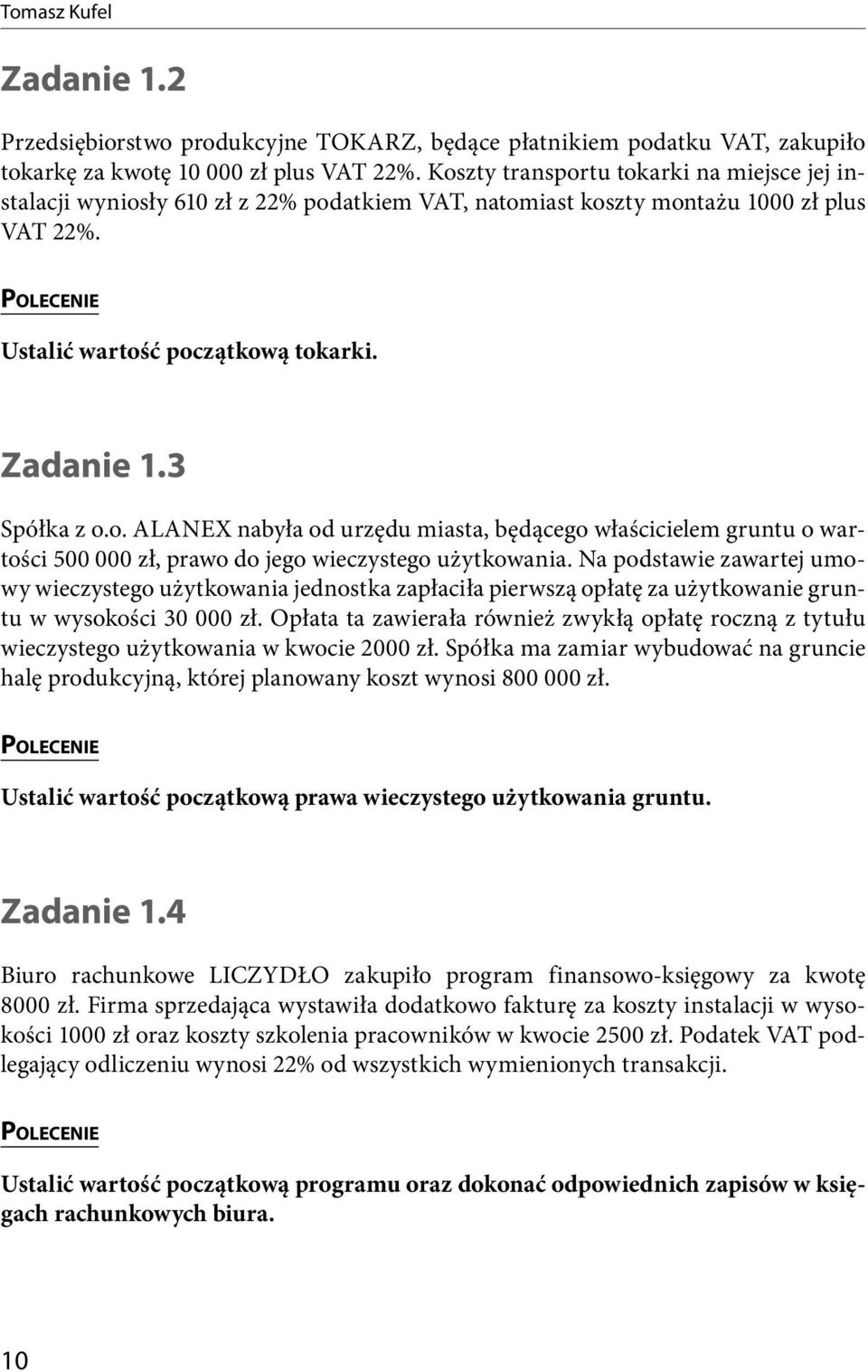 Tomasz Kufel

Zadanie 1.2

Przedsiębiorstwo produkcyjne TOKARZ, będące płatnikiem podatku VAT, zakupiło tokarkę za kwotę 10 000 zł plus VAT 22%. Koszty transportu tokarki na miejsce jej instalacji wyniosły 610 zł z 22% podatkiem VAT, natomiast koszty montażu 1000 zł plus VAT 22%.

POLECENIE

Ustalić wartość początkową tokarki.

Zadanie 1.3

Spółka z o.o. ALANEX nabyła od urzędu miasta, będącego właścicielem gruntu o wartości 500 000 zł, prawo do jego wieczystego użytkowania. Na podstawie zawartej umowy wieczystego użytkowania jednostka zapłaciła pierwszą opłatę za użytkowanie gruntu w wysokości 30 000 zł. Opłata ta zawierała również zwykłą opłatę roczną z tytułu wieczystego użytkowania w kwocie 2000 zł. Spółka ma zamiar wybudować na gruncie halę produkcyjną, której planowany koszt wynosi 800 000 zł.

POLECENIE

Ustalić wartość początkową prawa wieczystego użytkowania gruntu.

Zadanie 1.4

Biuro rachunkowe LICZYDŁO zakupiło program finansowo-księgowy za kwotę 8000 zł. Firma sprzedająca wystawiła dodatkowo fakturę za koszty instalacji w wysokości 1000 zł oraz koszty szkolenia pracowników w kwocie 2500 zł. Podatek VAT podlegający odliczeniu wynosi 22% od wszystkich wymienionych transakcji.

POLECENIE

Ustalić wartość początkową programu oraz dokonać odpowiednich zapisów w księgach rachunkowych biura.

10